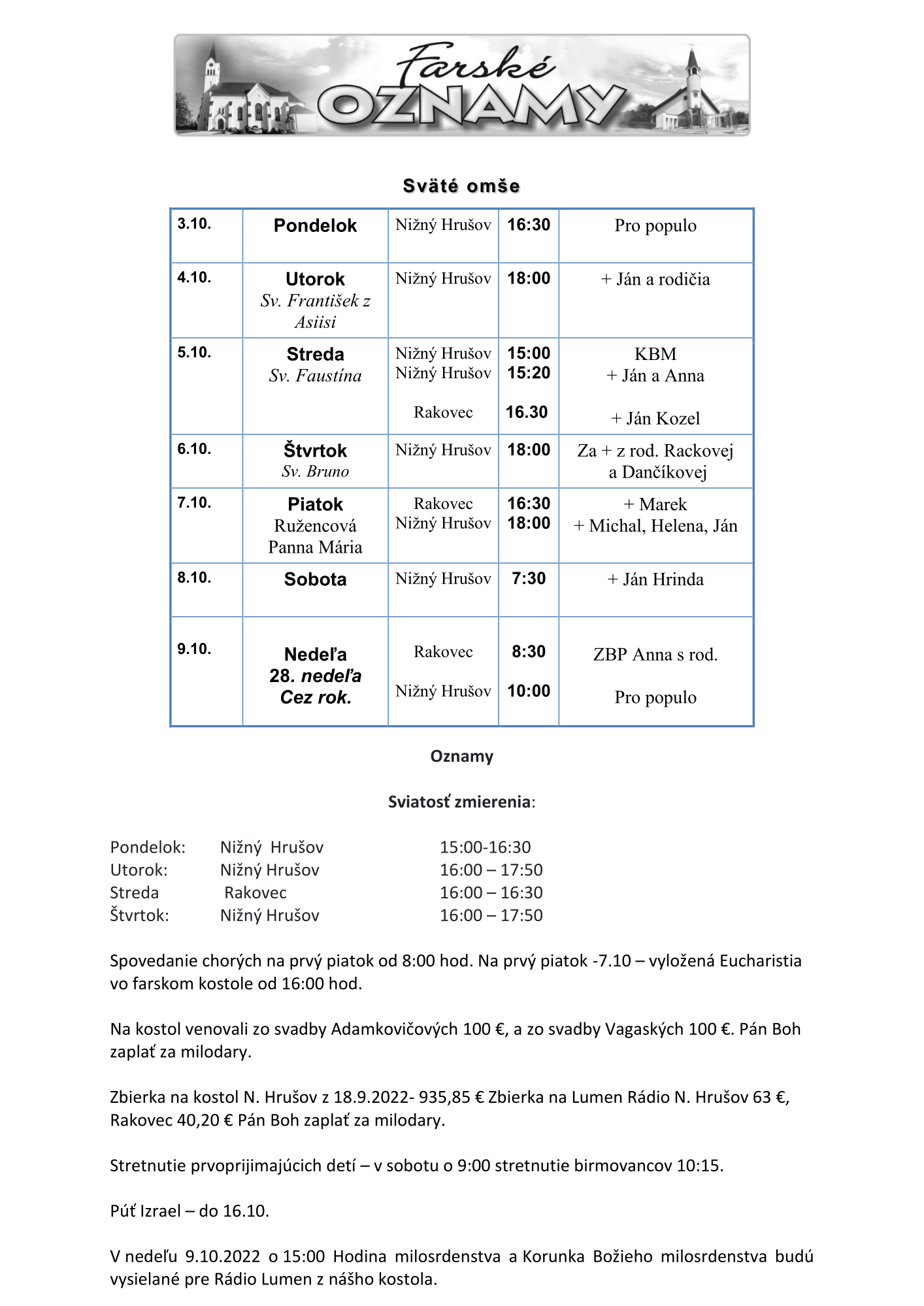 Farské OZNAMY

Sväté omše

| 3.10. | Pondelok | Nižný Hrušov | 16:30 | Pro populo |
|---|---|---|---|---|
| 4.10. | Utorok Sv. František z Asiisi | Nižný Hrušov | 18:00 | + Ján a rodičia |
| 5.10. | Streda Sv. Faustína | Nižný Hrušov Nižný Hrušov Rakovec | 15:00 15:20 16.30 | KBM + Ján a Anna + Ján Kozel |
| 6.10. | Štvrtok Sv. Bruno | Nižný Hrušov | 18:00 | Za + z rod. Rackovej a Dančíkovej |
| 7.10. | Piatok Ružencová Panna Mária | Rakovec Nižný Hrušov | 16:30 18:00 | + Marek + Michal, Helena, Ján |
| 8.10. | Sobota | Nižný Hrušov | 7:30 | + Ján Hrinda |
| 9.10. | Nedeľa 28. nedeľa Cez rok. | Rakovec Nižný Hrušov | 8:30 10:00 | ZBP Anna s rod. Pro populo |

Oznamy

Sviatosť zmierenia:

Pondelok: Nižný Hrušov 15:00-16:30
Utorok: Nižný Hrušov 16:00 – 17:50
Streda Rakovec 16:00 – 16:30
Štvrtok: Nižný Hrušov 16:00 – 17:50

Spovedanie chorých na prvý piatok od 8:00 hod. Na prvý piatok -7.10 – vyložená Eucharistia vo farskom kostole od 16:00 hod.

Na kostol venovali zo svadby Adamkovičových 100 €, a zo svadby Vagaských 100 €. Pán Boh zaplať za milodary.

Zbierka na kostol N. Hrušov z 18.9.2022- 935,85 € Zbierka na Lumen Rádio N. Hrušov 63 €, Rakovec 40,20 € Pán Boh zaplať za milodary.

Stretnutie prvoprijimajúcich detí – v sobotu o 9:00 stretnutie birmovancov 10:15.

Púť Izrael – do 16.10.

V nedeľu 9.10.2022 o 15:00 Hodina milosrdenstva a Korunka Božieho milosrdenstva budú vysielané pre Rádio Lumen z nášho kostola.